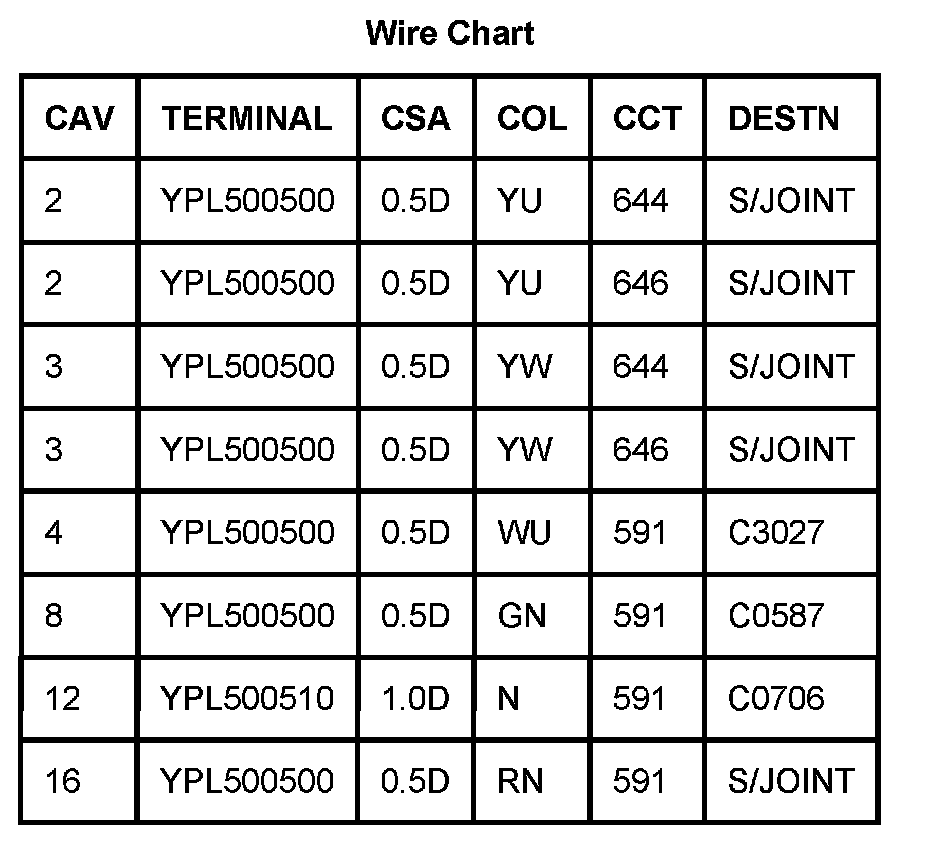 Wire Chart

| CAV | TERMINAL | CSA | COL | CCT | DESTN |
|---|---|---|---|---|---|
| 2 | YPL500500 | 0.5D | YU | 644 | S/JOINT |
| 2 | YPL500500 | 0.5D | YU | 646 | S/JOINT |
| 3 | YPL500500 | 0.5D | YW | 644 | S/JOINT |
| 3 | YPL500500 | 0.5D | YW | 646 | S/JOINT |
| 4 | YPL500500 | 0.5D | WU | 591 | C3027 |
| 8 | YPL500500 | 0.5D | GN | 591 | C0587 |
| 12 | YPL500510 | 1.0D | N | 591 | C0706 |
| 16 | YPL500500 | 0.5D | RN | 591 | S/JOINT |